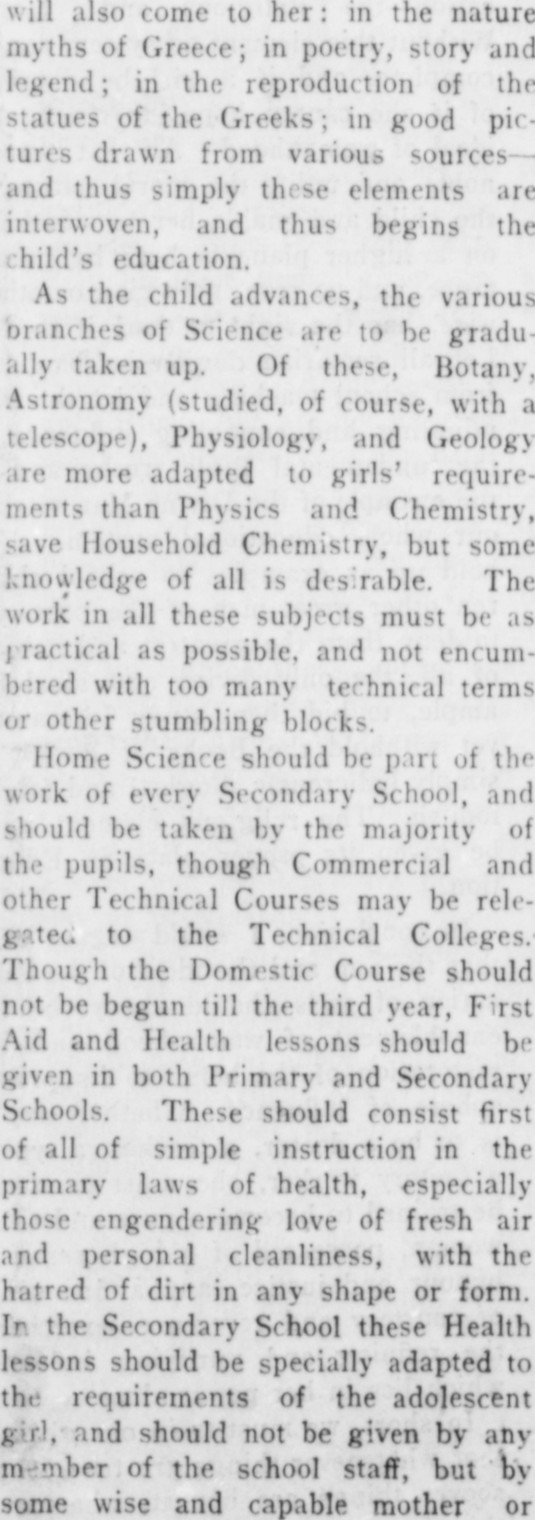 will also come to her: in the nature myths of Greece; in poetry, story and legend; in the reproduction of the statues of the Greeks; in good pictures drawn from various sources—and thus simply these elements are interwoven, and thus begins the child's education.

As the child advances, the various branches of Science are to be gradually taken up. Of these, Botany, Astronomy (studied, of course, with a telescope), Physiology, and Geology are more adapted to girls' requirements than Physics and Chemistry, save Household Chemistry, but some knowledge of all is desirable. The work in all these subjects must be as practical as possible, and not encumbered with too many technical terms or other stumbling blocks.

Home Science should be part of the work of every Secondary School, and should be taken by the majority of the pupils, though Commercial and other Technical Courses may be relegated to the Technical Colleges. Though the Domestic Course should not be begun till the third year, First Aid and Health lessons should be given in both Primary and Secondary Schools. These should consist first of all of simple instruction in the primary laws of health, especially those engendering love of fresh air and personal cleanliness, with the hatred of dirt in any shape or form. In the Secondary School these Health lessons should be specially adapted to the requirements of the adolescent girl, and should not be given by any member of the school staff, but by some wise and capable mother or